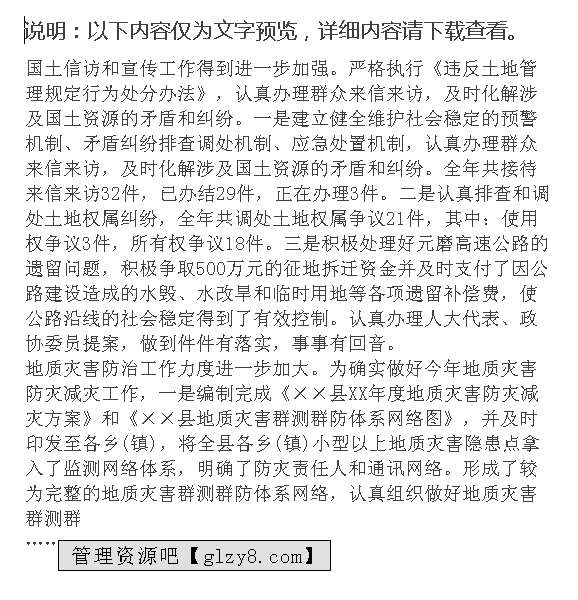 说明：以下内容仅为文字预览，详细内容请下载查看。

国土信访和宣传工作得到进一步加强。严格执行《违反土地管理规定行为处分办法》，认真办理群众来信来访，及时化解涉及国土资源的矛盾和纠纷。一是建立健全维护社会稳定的预警机制、矛盾纠纷排查调处机制、应急处置机制，认真办理群众来信来访，及时化解涉及国土资源的矛盾和纠纷。全年共接待来信来访32件，已办结29件，正在办理3件。二是认真排查和调处土地权属纠纷，全年共调处土地权属争议21件，其中：使用权争议3件，所有权争议18件。三是积极处理好元磨高速公路的遗留问题，积极争取500万元的征地拆迁资金并及时支付了因公路建设造成的水毁、水改旱和临时用地等各项遗留补偿费，使公路沿线的社会稳定得到了有效控制。认真办理人大代表、政协委员提案，做到件件有落实，事事有回音。
地质灾害防治工作力度进一步加大。为确实做好今年地质灾害防灾减灾工作，一是编制完成《××县XX年度地质灾害防灾减灾方案》和《××县地质灾害群测群防体系网络图》，并及时印发至各乡(镇)，将全县各乡(镇)小型以上地质灾害隐患点拿入了监测网络体系，明确了防灾责任人和通讯网络。形成了较为完整的地质灾害群测群防体系网络，认真组织做好地质灾害群测群
……

管理资源吧【glzy8.com】